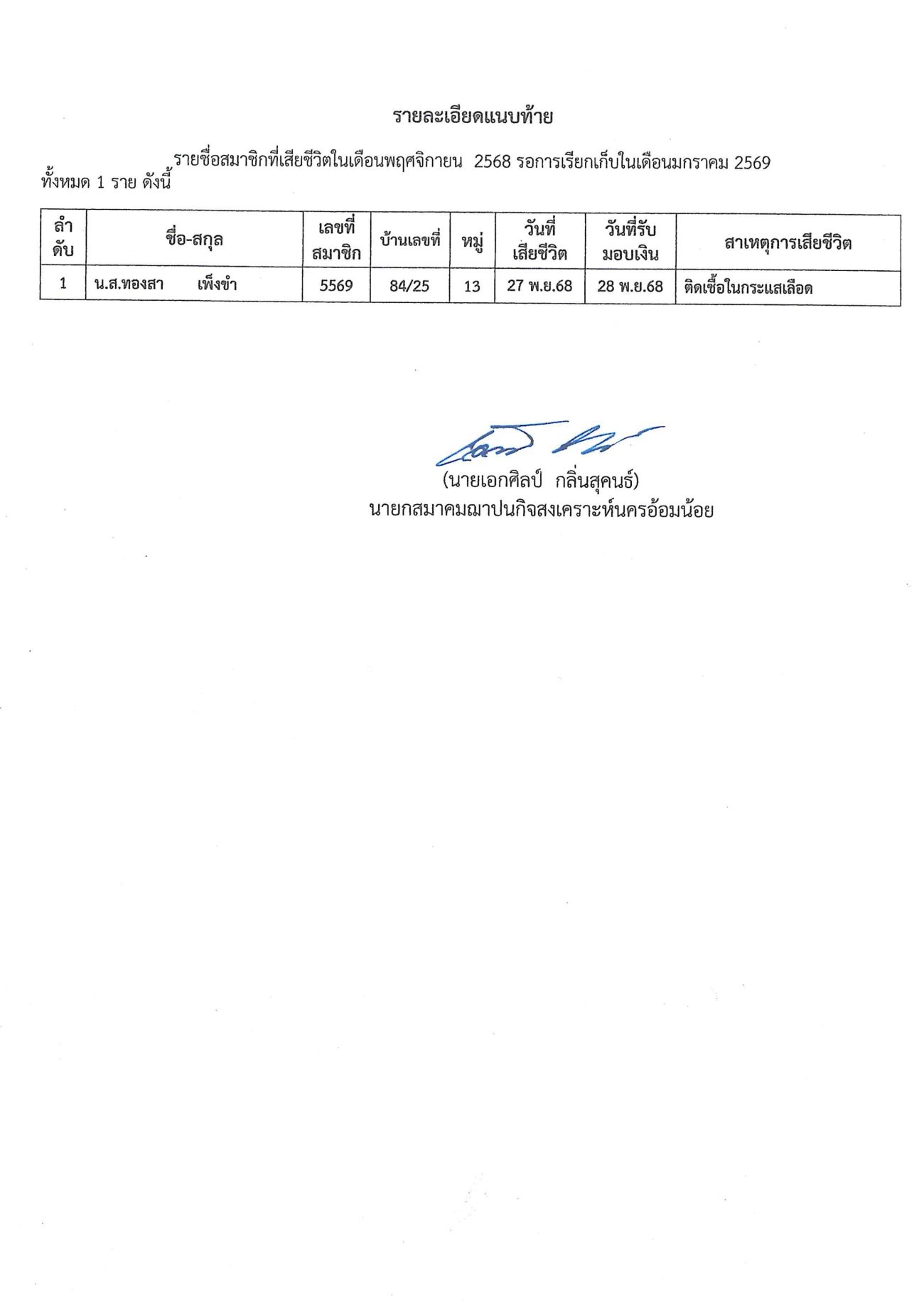 รายละเอียดแนบท้าย

รายชื่อสมาชิกที่เสียชีวิตในเดือนพฤศจิกายน 2568 รอการเรียกเก็บในเดือนมกราคม 2569 ทั้งหมด 1 ราย ดังนี้

| ลำดับ | ชื่อ-สกุล | เลขที่สมาชิก | บ้านเลขที่ | หมู่ | วันที่เสียชีวิต | วันที่รับมอบเงิน | สาเหตุการเสียชีวิต |
|---|---|---|---|---|---|---|---|
| 1 | น.ส.ทองสา เพ็งขำ | 5569 | 84/25 | 13 | 27 พ.ย.68 | 28 พ.ย.68 | ติดเชื้อในกระแสเลือด |

(นายเอกศิลป์ กลิ่นสุคนธ์)
นายกสมาคมฌาปนกิจสงเคราะห์นครอ้อมน้อย